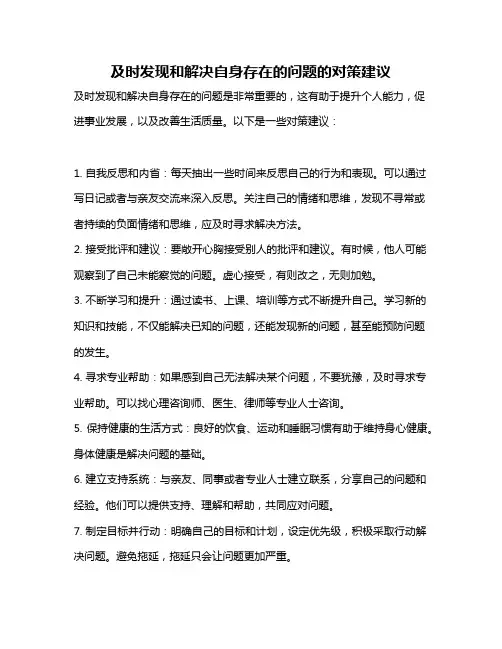 及时发现和解决自身存在的问题的对策建议

及时发现和解决自身存在的问题是非常重要的，这有助于提升个人能力，促进事业发展，以及改善生活质量。以下是一些对策建议：

1. 自我反思和内省：每天抽出一些时间来反思自己的行为和表现。可以通过写日记或者与亲友交流来深入反思。关注自己的情绪和思维，发现不寻常或者持续的负面情绪和思维，应及时寻求解决方法。

2. 接受批评和建议：要敞开心胸接受别人的批评和建议。有时候，他人可能观察到了自己未能察觉的问题。虚心接受，有则改之，无则加勉。

3. 不断学习和提升：通过读书、上课、培训等方式不断提升自己。学习新的知识和技能，不仅能解决已知的问题，还能发现新的问题，甚至能预防问题的发生。

4. 寻求专业帮助：如果感到自己无法解决某个问题，不要犹豫，及时寻求专业帮助。可以找心理咨询师、医生、律师等专业人士咨询。

5. 保持健康的生活方式：良好的饮食、运动和睡眠习惯有助于维持身心健康。身体健康是解决问题的基础。

6. 建立支持系统：与亲友、同事或者专业人士建立联系，分享自己的问题和经验。他们可以提供支持、理解和帮助，共同应对问题。

7. 制定目标并行动：明确自己的目标和计划，设定优先级，积极采取行动解决问题。避免拖延，拖延只会让问题更加严重。